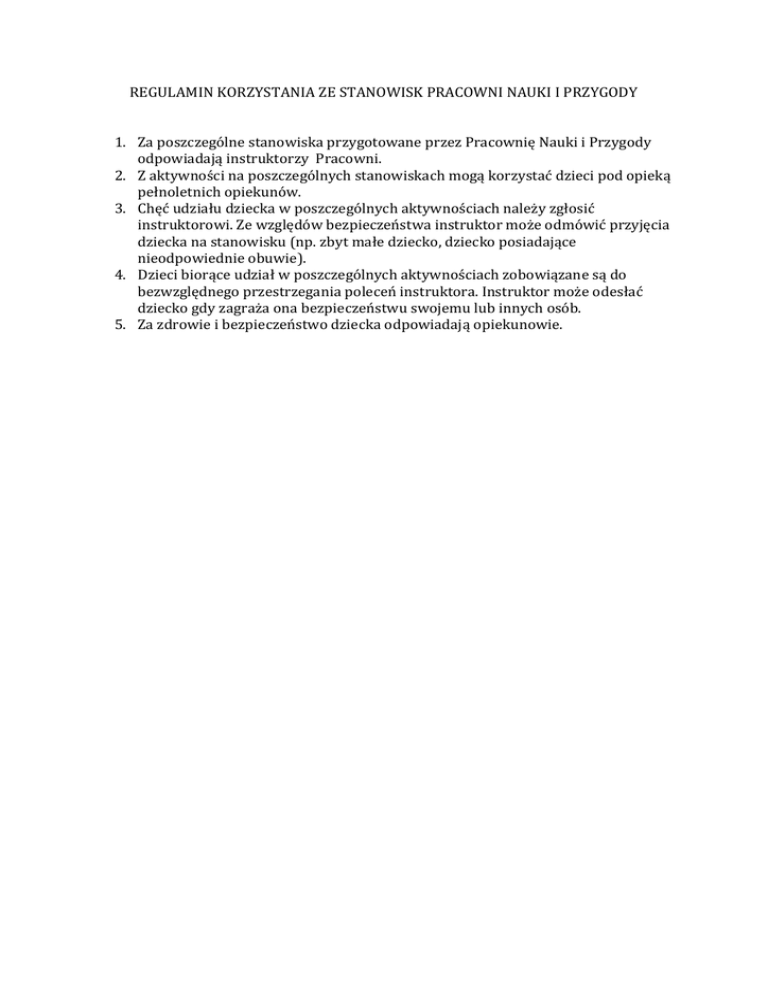 REGULAMIN KORZYSTANIA ZE STANOWISK PRACOWNI NAUKI I PRZYGODY

1. Za poszczególne stanowiska przygotowane przez Pracownię Nauki i Przygody odpowiadają instruktorzy Pracowni.
2. Z aktywności na poszczególnych stanowiskach mogą korzystać dzieci pod opieką pełnoletnich opiekunów.
3. Chęć udziału dziecka w poszczególnych aktywnościach należy zgłosić instruktorowi. Ze względów bezpieczeństwa instruktor może odmówić przyjęcia dziecka na stanowisku (np. zbyt małe dziecko, dziecko posiadające nieodpowiednie obuwie).
4. Dzieci biorące udział w poszczególnych aktywnościach zobowiązane są do bezwzględnego przestrzegania poleceń instruktora. Instruktor może odesłać dziecko gdy zagraża ona bezpieczeństwu swojemu lub innych osób.
5. Za zdrowie i bezpieczeństwo dziecka odpowiadają opiekunowie.